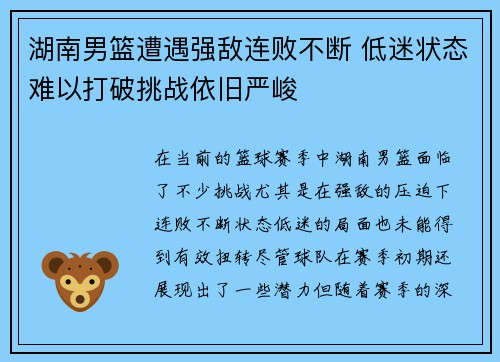 湖南男篮遭遇强敌连败不断 低迷状态难以打破挑战依旧严峻

在当前的篮球赛季中湖南男篮面临了不少挑战尤其是在强敌的压迫下连败不断状态低迷的局面也未能得到有效扭转尽管球队在赛季初期还展现出了一些潜力但随着赛季的深